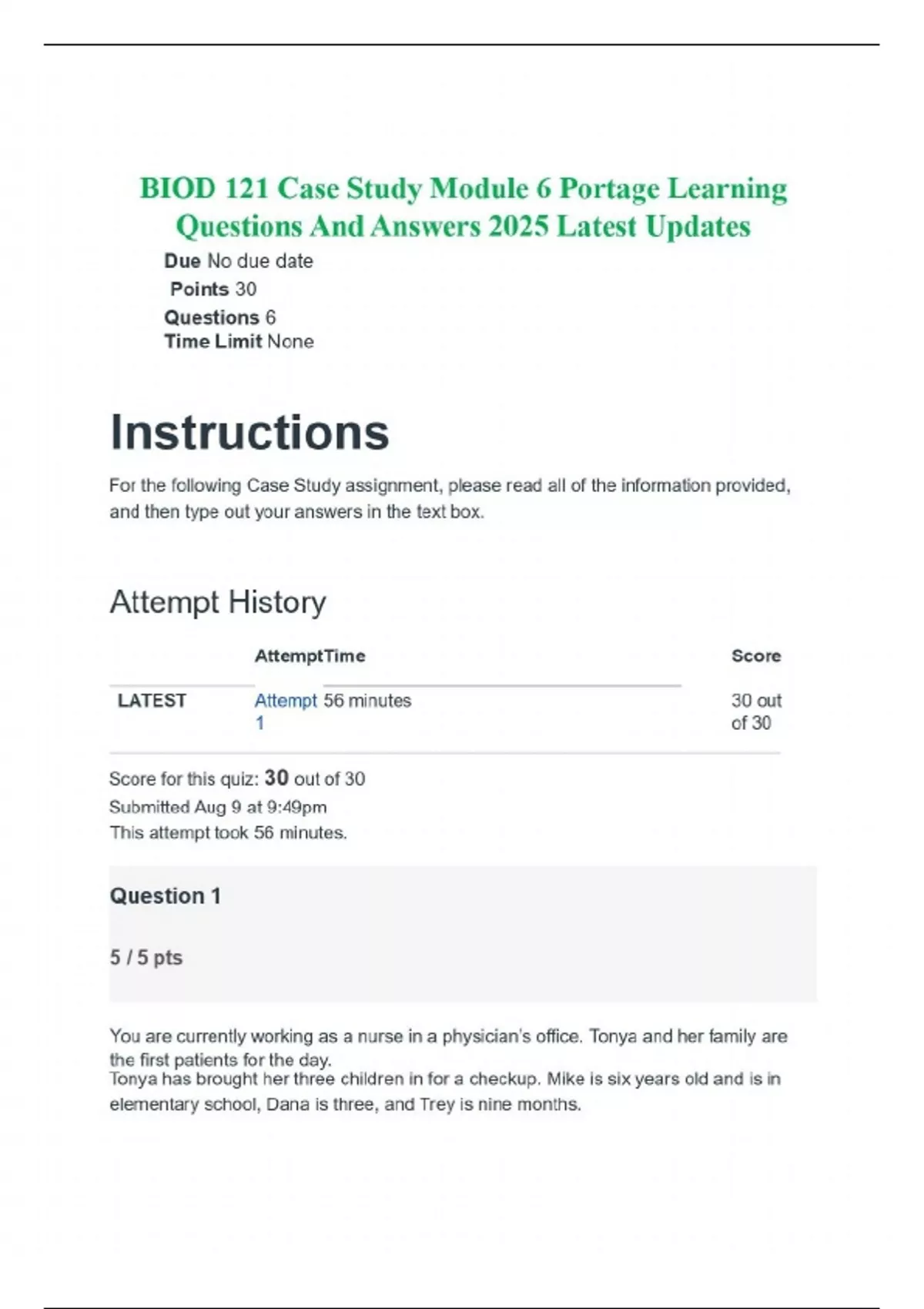 BIOD 121 Case Study Module 6 Portage Learning Questions And Answers 2025 Latest Updates

Due No due date
Points 30
Questions 6
Time Limit None

Instructions

For the following Case Study assignment, please read all of the information provided, and then type out your answers in the text box.

Attempt History

| | Attempt | Time | Score |
|---|---|---|---|
| LATEST | Attempt 1 | 56 minutes | 30 out of 30 |

Score for this quiz: 30 out of 30
Submitted Aug 9 at 9:49pm
This attempt took 56 minutes.

Question 1

5 / 5 pts

You are currently working as a nurse in a physician's office. Tonya and her family are the first patients for the day.
Tonya has brought her three children in for a checkup. Mike is six years old and is in elementary school, Dana is three, and Trey is nine months.